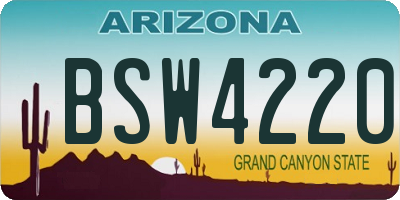 ARIZONA

BSW4220

GRAND CANYON STATE